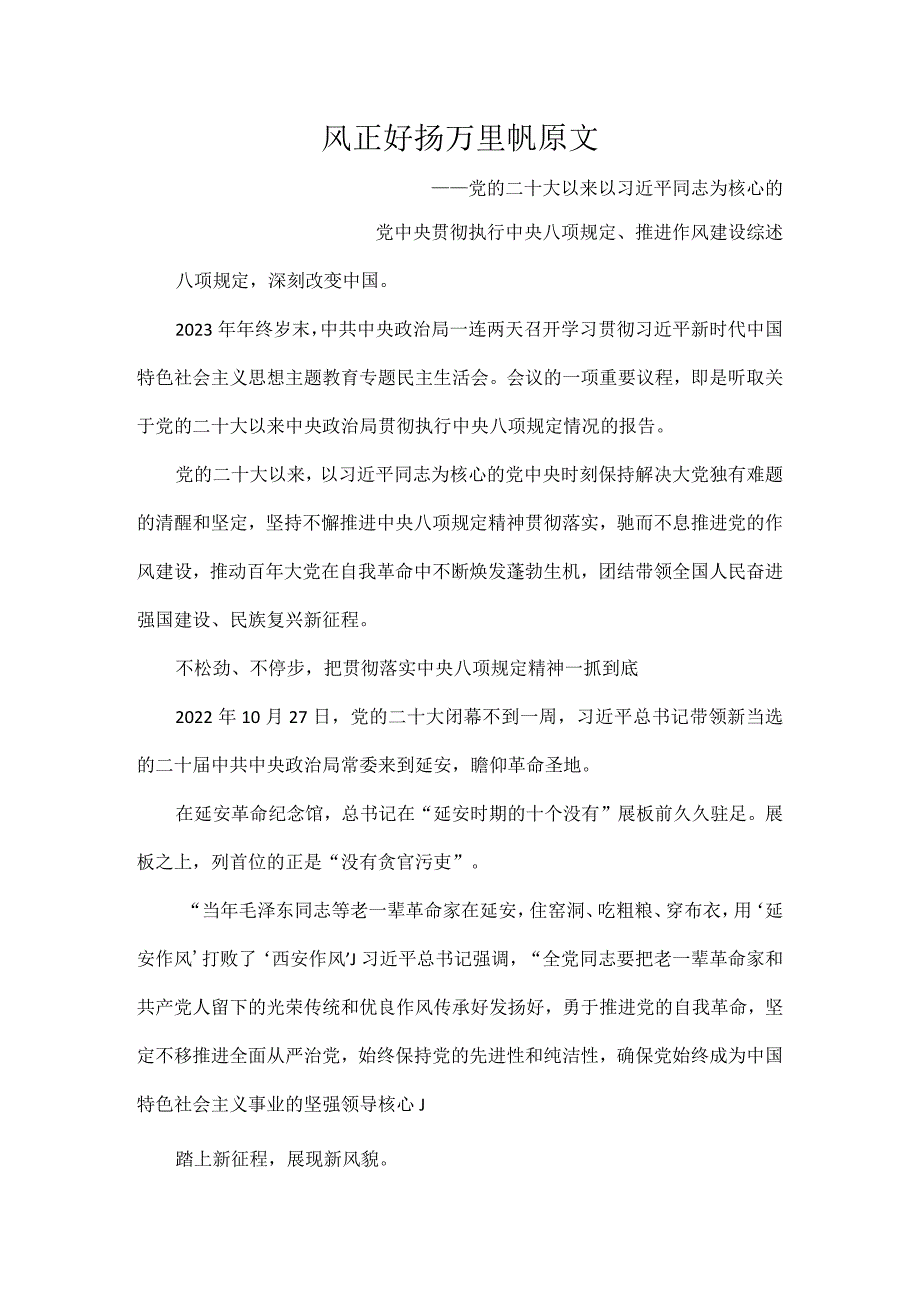 风正好扬万里帆原文

——党的二十大以来以习近平同志为核心的

党中央贯彻执行中央八项规定、推进作风建设综述

八项规定，深刻改变中国。

2023年年终岁末，中共中央政治局一连两天召开学习贯彻习近平新时代中国特色社会主义思想主题教育专题民主生活会。会议的一项重要议程，即是听取关于党的二十大以来中央政治局贯彻执行中央八项规定情况的报告。

党的二十大以来，以习近平同志为核心的党中央时刻保持解决大党独有难题的清醒和坚定，坚持不懈推进中央八项规定精神贯彻落实，驰而不息推进党的作风建设，推动百年大党在自我革命中不断焕发蓬勃生机，团结带领全国人民奋进强国建设、民族复兴新征程。

不松劲、不停步，把贯彻落实中央八项规定精神一抓到底

2022年10月27日，党的二十大闭幕不到一周，习近平总书记带领新当选的二十届中共中央政治局常委来到延安，瞻仰革命圣地。

在延安革命纪念馆，总书记在“延安时期的十个没有”展板前久久驻足。展板之上，列首位的正是“没有贪官污吏”。

“当年毛泽东同志等老一辈革命家在延安，住窑洞、吃粗粮、穿布衣，用‘延安作风’打败了‘西安作风’J习近平总书记强调，“全党同志要把老一辈革命家和共产党人留下的光荣传统和优良作风传承好发扬好，勇于推进党的自我革命，坚定不移推进全面从严治党，始终保持党的先进性和纯洁性，确保党始终成为中国特色社会主义事业的坚强领导核心J

踏上新征程，展现新风貌。